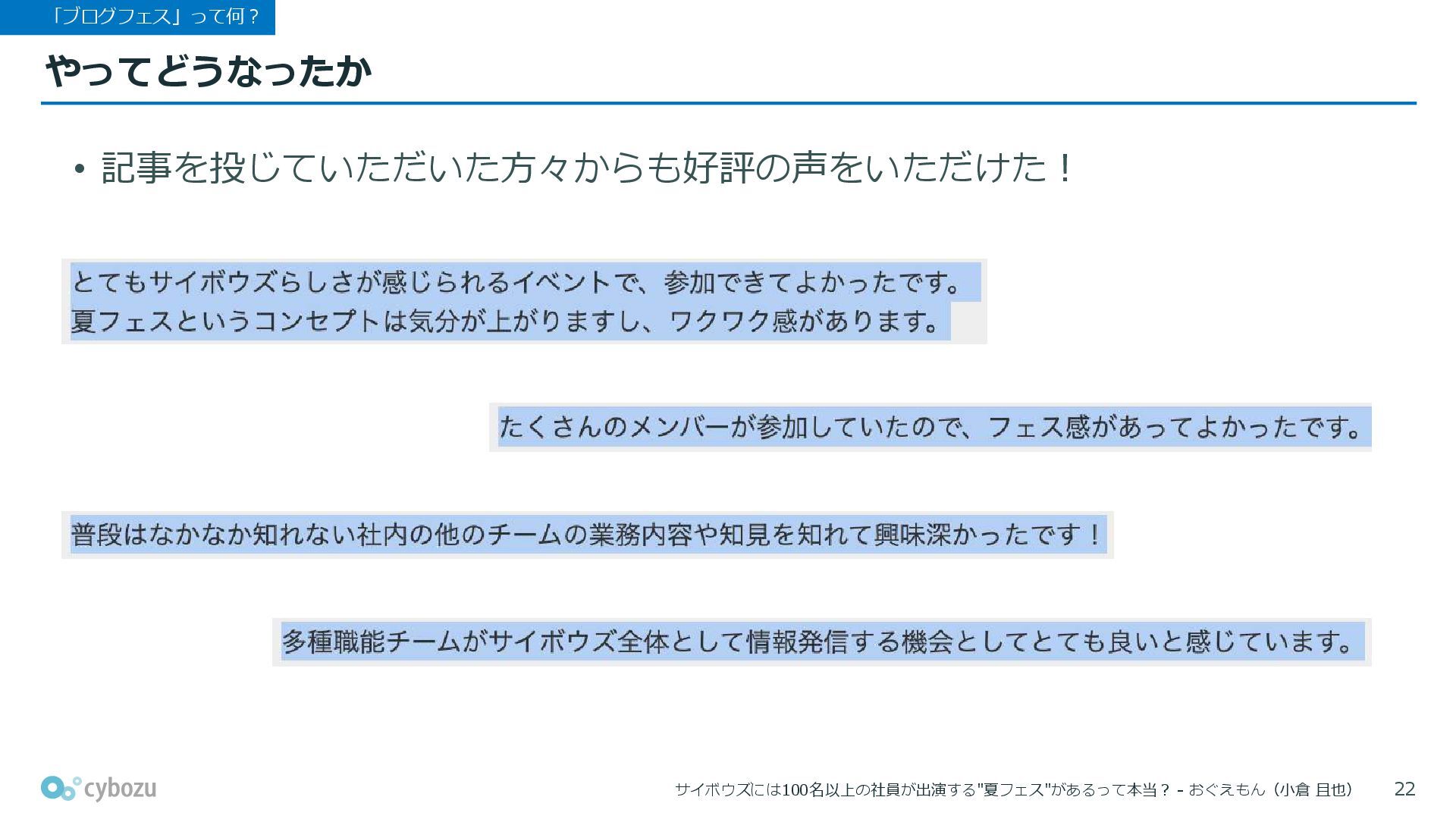 「ブログフェス」って何？

やってどうなったか

• 記事を投じていただいた方々からも好評の声をいただけた！

とてもサイボウズらしさが感じられるイベントで、参加できてよかったです。
夏フェスというコンセプトは気分が上がりますし、ワクワク感があります。

たくさんのメンバーが参加していたので、フェス感があってよかったです。

普段はなかなか知れない社内の他のチームの業務内容や知見を知れて興味深かったです！

多種職能チームがサイボウズ全体として情報発信する機会としてとても良いと感じています。

cybozu

サイボウズには100名以上の社員が出演する"夏フェス"があるって本当？ - おぐえもん（小倉 且也）

22